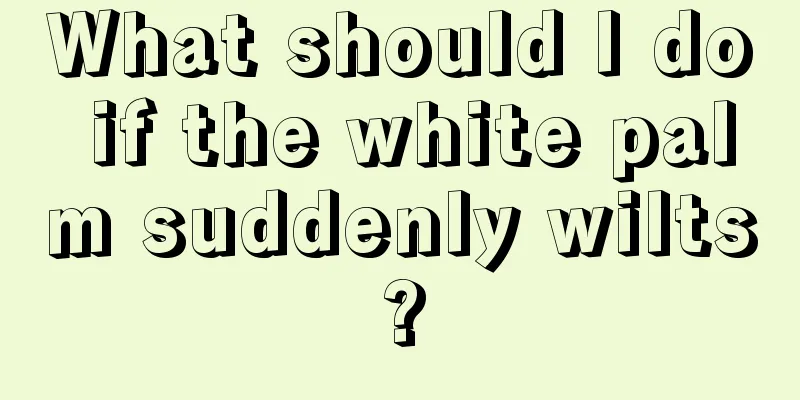 What should I do if the white palm suddenly wilts?